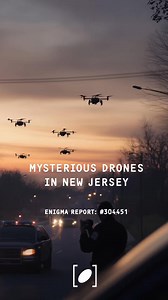 MYSTERIOUS DRONES IN NEW JERSEY

ENIGMA REPORT: #304451